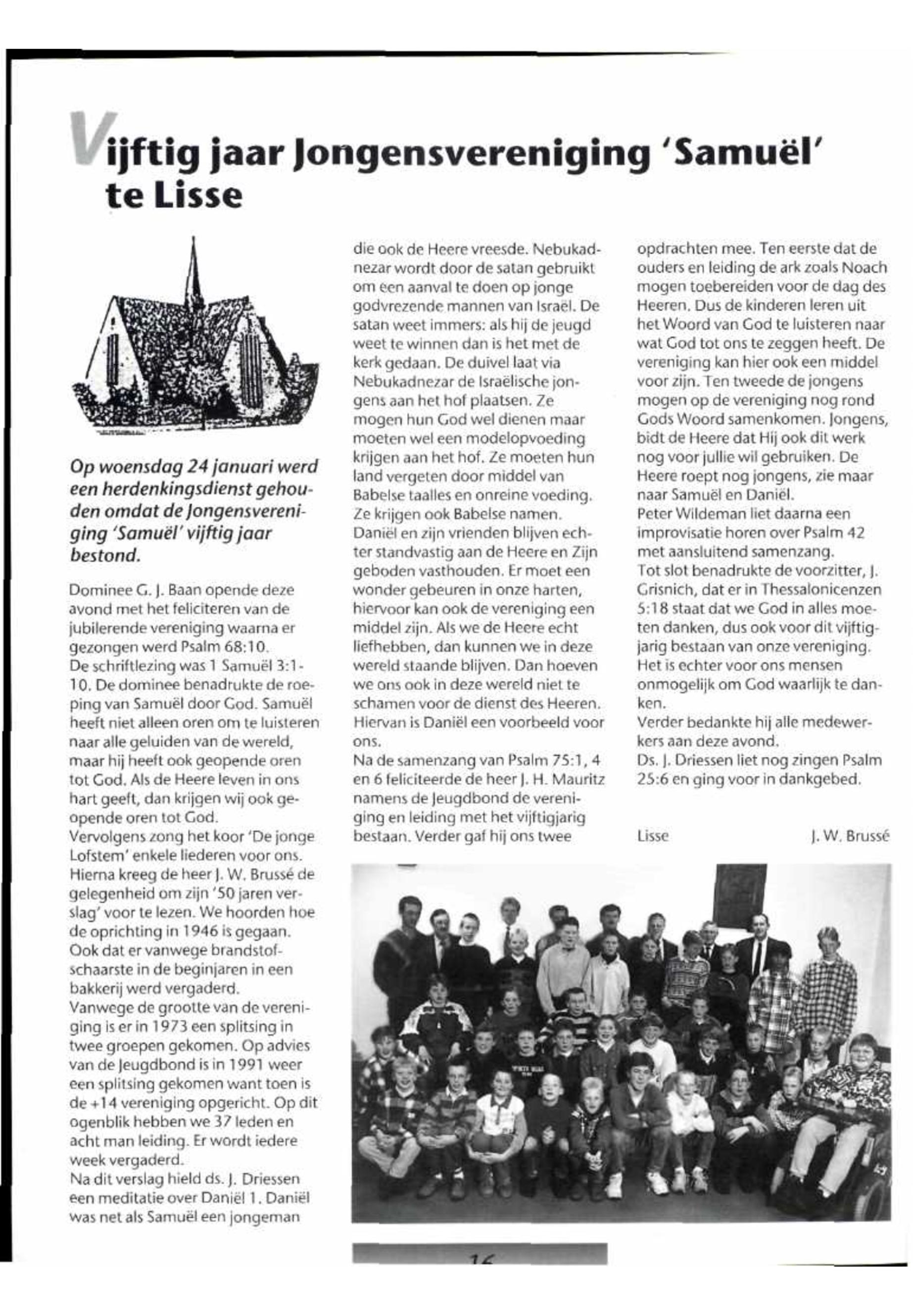 Vijftig jaar Jongensvereniging 'Samuël' te Lisse

Op woensdag 24 januari werd een herdenkingsdienst gehouden omdat de Jongensvereniging 'Samuël' vijftig jaar bestond.

Dominee G. J. Baan opende deze avond met het feliciteren van de jubilerende vereniging waarna er gezongen werd Psalm 68:10.
De schriftlezing was 1 Samuël 3:1-10. De dominee benadrukte de roeping van Samuël door God. Samuël heeft niet alleen oren om te luisteren naar alle geluiden van de wereld, maar hij heeft ook geopende oren tot God. Als de Heere leven in ons hart geeft, dan krijgen wij ook geopende oren tot God.
Vervolgens zong het koor 'De jonge Lofstem' enkele liederen voor ons. Hierna kreeg de heer J. W. Brussé de gelegenheid om zijn '50 jaren verslag' voor te lezen. We hoorden hoe de oprichting in 1946 is gegaan. Ook dat er vanwege brandstofschaarste in de beginjaren in een bakkerij werd vergaderd.
Vanwege de grootte van de vereniging is er in 1973 een splitsing in twee groepen gekomen. Op advies van de Jeugdbond is in 1991 weer een splitsing gekomen want toen is de +14 vereniging opgericht. Op dit ogenblik hebben we 37 leden en acht man leiding. Er wordt iedere week vergaderd.
Na dit verslag hield ds. J. Driessen een meditatie over Daniël 1. Daniël was net als Samuël een jongeman die ook de Heere vreesde. Nebukadnezar wordt door de satan gebruikt om een aanval te doen op jonge godvrezende mannen van Israël. De satan weet immers: als hij de jeugd weet te winnen dan is het met de kerk gedaan. De duivel laat via Nebukadnezar de Israëlische jongens aan het hof plaatsen. Ze mogen hun God wel dienen maar moeten wel een modelopvoeding krijgen aan het hof. Ze moeten hun land vergeten door middel van Babelse taalles en onreine voeding. Ze krijgen ook Babelse namen. Daniël en zijn vrienden blijven echter standvastig aan de Heere en Zijn geboden vasthouden. Er moet een wonder gebeuren in onze harten, hiervoor kan ook de vereniging een middel zijn. Als we de Heere echt liefhebben, dan kunnen we in deze wereld staande blijven. Dan hoeven we ons ook in deze wereld niet te schamen voor de dienst des Heeren. Hiervan is Daniël een voorbeeld voor ons.
Na de samenzang van Psalm 75:1, 4 en 6 feliciteerde de heer J. H. Mauritz namens de Jeugdbond de vereniging en leiding met het vijftigjarig bestaan. Verder gaf hij ons twee opdrachten mee. Ten eerste dat de ouders en leiding de ark zoals Noach mogen toebereiden voor de dag des Heeren. Dus de kinderen leren uit het Woord van God te luisteren naar wat God tot ons te zeggen heeft. De vereniging kan hier ook een middel voor zijn. Ten tweede de jongens mogen op de vereniging nog rond Gods Woord samenkomen. Jongens, bidt de Heere dat Hij ook dit werk nog voor jullie wil gebruiken. De Heere roept nog jongens, zie maar naar Samuël en Daniël.
Peter Wildeman liet daarna een improvisatie horen over Psalm 42 met aansluitend samenzang.
Tot slot benadrukte de voorzitter, J. Grisnich, dat er in Thessalonicenzen 5:18 staat dat we God in alles moeten danken, dus ook voor dit vijftigjarig bestaan van onze vereniging. Het is echter voor ons mensen onmogelijk om God waarlijk te danken.
Verder bedankte hij alle medewerkers aan deze avond.
Ds. J. Driessen liet nog zingen Psalm 25:6 en ging voor in dankgebed.

Lisse J. W. Brussé

16